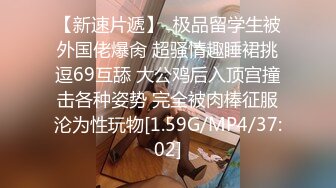 【新速片遞】 极品留学生被外国佬爆肏 超骚情趣睡裙挑逗69互舔 大公鸡后入顶宫撞击各种姿势 完全被肉棒征服沦为性玩物[1.59G/MP4/37:02]